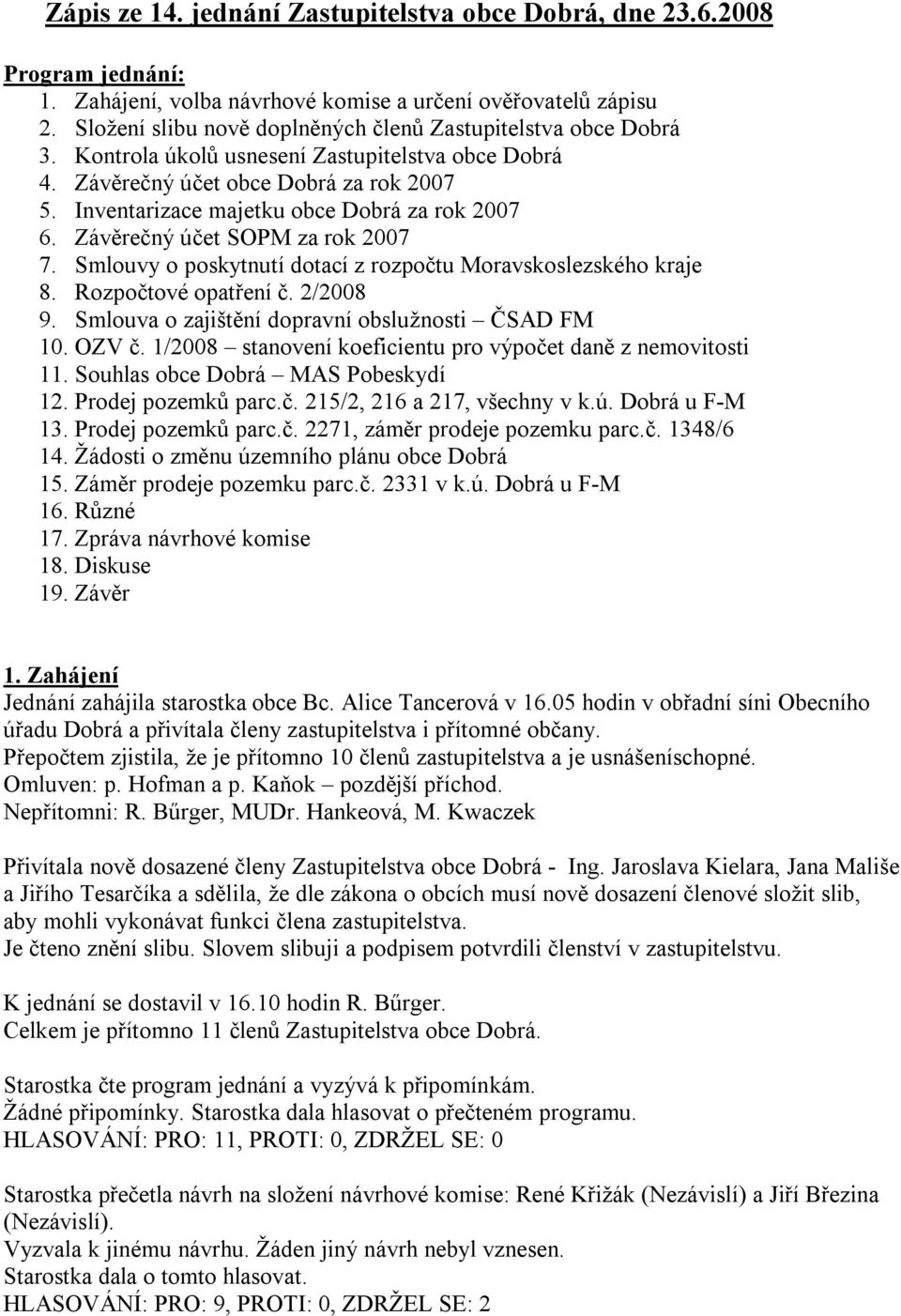 Zápis ze 14. jednání Zastupitelstva obce Dobrá, dne 23.6.2008

Program jednání:
1. Zahájení, volba návrhové komise a určení ověřovatelů zápisu
2. Složení slibu nově doplněných členů Zastupitelstva obce Dobrá
3. Kontrola úkolů usnesení Zastupitelstva obce Dobrá
4. Závěrečný účet obce Dobrá za rok 2007
5. Inventarizace majetku obce Dobrá za rok 2007
6. Závěrečný účet SOPM za rok 2007
7. Smlouvy o poskytnutí dotací z rozpočtu Moravskoslezského kraje
8. Rozpočtové opatření č. 2/2008
9. Smlouva o zajištění dopravní obslužnosti – ČSAD FM
10. OZV č. 1/2008 – stanovení koeficientu pro výpočet daně z nemovitosti
11. Souhlas obce Dobrá – MAS Pobeskydí
12. Prodej pozemků parc.č. 215/2, 216 a 217, všechny v k.ú. Dobrá u F-M
13. Prodej pozemků parc.č. 2271, záměr prodeje pozemku parc.č. 1348/6
14. Žádosti o změnu územního plánu obce Dobrá
15. Záměr prodeje pozemku parc.č. 2331 v k.ú. Dobrá u F-M
16. Různé
17. Zpráva návrhové komise
18. Diskuse
19. Závěr

1. Zahájení
Jednání zahájila starostka obce Bc. Alice Tancerová v 16.05 hodin v obřadní síni Obecního úřadu Dobrá a přivítala členy zastupitelstva i přítomné občany.
Přepočtem zjistila, že je přítomno 10 členů zastupitelstva a je usnášeníschopné.
Omluven: p. Hofman a p. Kaňok – pozdější příchod.
Nepřítomni: R. Bűrger, MUDr. Hankeová, M. Kwaczek

Přivítala nově dosazené členy Zastupitelstva obce Dobrá - Ing. Jaroslava Kielara, Jana Mališe a Jiřího Tesarčíka a sdělila, že dle zákona o obcích musí nově dosazení členové složit slib, aby mohli vykonávat funkci člena zastupitelstva.
Je čteno znění slibu. Slovem slibuji a podpisem potvrdili členství v zastupitelstvu.

K jednání se dostavil v 16.10 hodin R. Bűrger.
Celkem je přítomno 11 členů Zastupitelstva obce Dobrá.

Starostka čte program jednání a vyzývá k připomínkám.
Žádné připomínky. Starostka dala hlasovat o přečteném programu.
HLASOVÁNÍ: PRO: 11, PROTI: 0, ZDRŽEL SE: 0

Starostka přečetla návrh na složení návrhové komise: René Křižák (Nezávislí) a Jiří Březina (Nezávislí).
Vyzvala k jinému návrhu. Žáden jiný návrh nebyl vznesen.
Starostka dala o tomto hlasovat.
HLASOVÁNÍ: PRO: 9, PROTI: 0, ZDRŽEL SE: 2